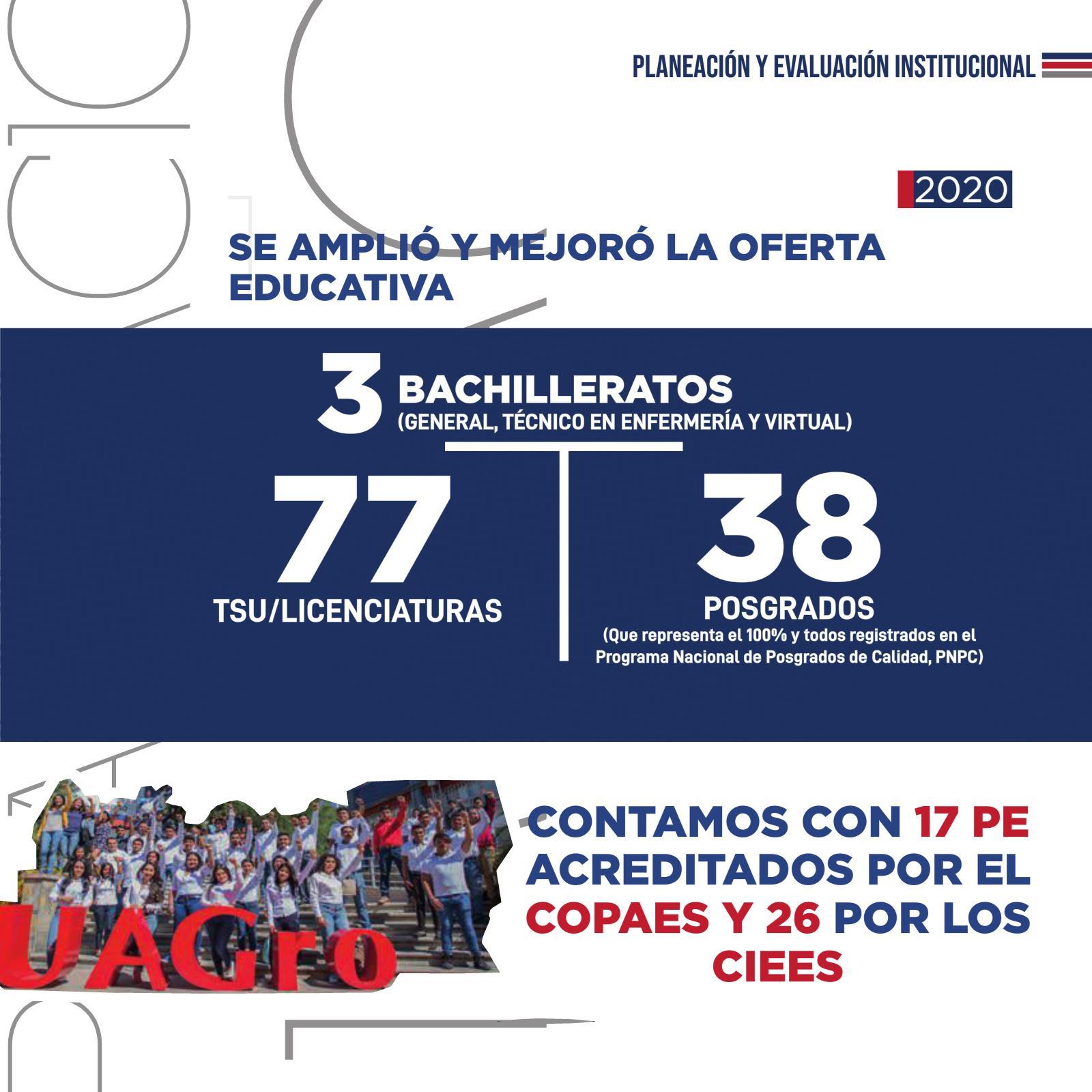 PLANEACIÓN Y EVALUACIÓN INSTITUCIONAL

2020

SE AMPLIÓ Y MEJORÓ LA OFERTA EDUCATIVA

3 BACHILLERATOS
(GENERAL, TÉCNICO EN ENFERMERÍA Y VIRTUAL)

77
TSU/LICENCIATURAS

38
POSGRADOS
(Que representa el 100% y todos registrados en el Programa Nacional de Posgrados de Calidad, PNPC)

UAGro

CONTAMOS CON 17 PE ACREDITADOS POR EL COPAES Y 26 POR LOS CIEES